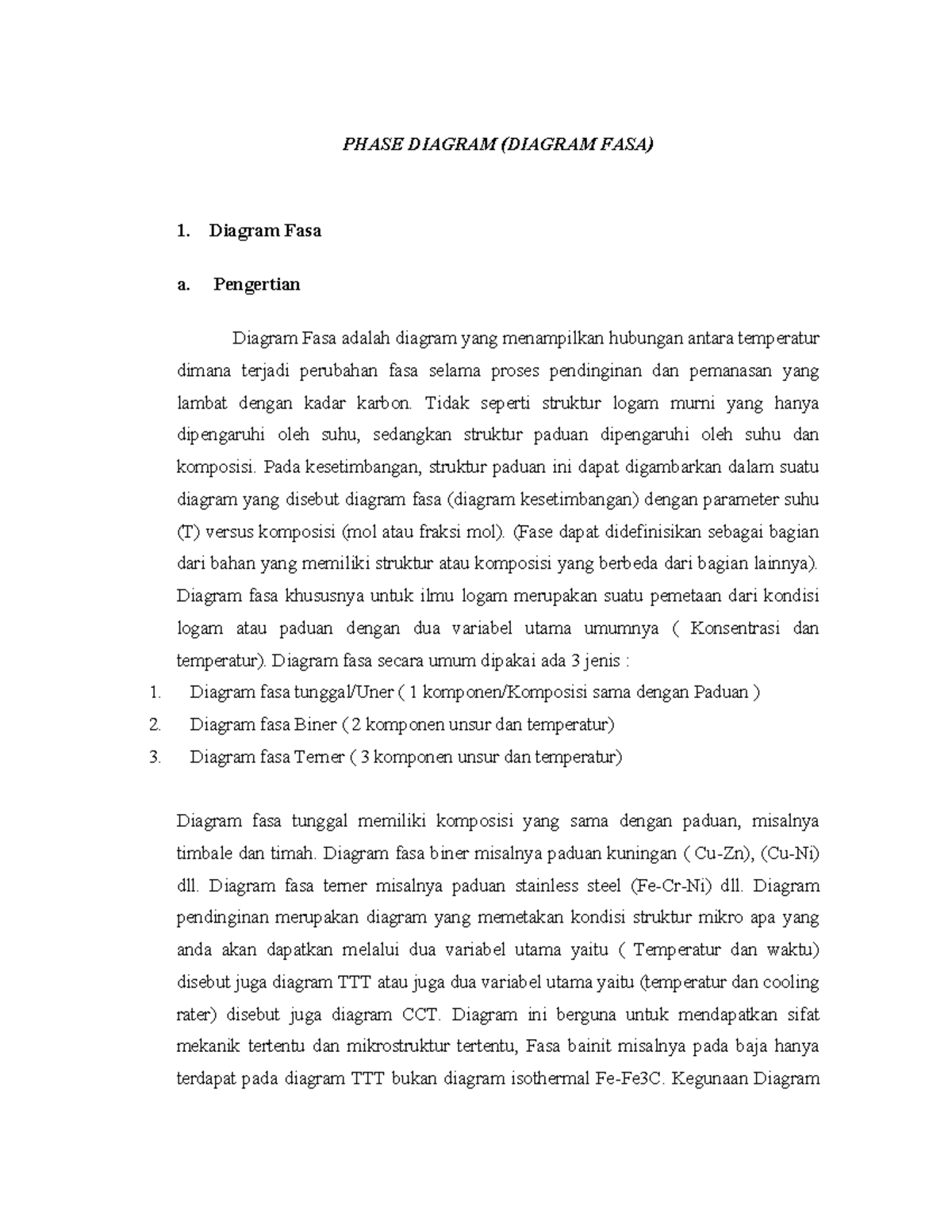 PHASE DIAGRAM (DIAGRAM FASA)

1. Diagram Fasa

a. Pengertian

Diagram Fasa adalah diagram yang menampilkan hubungan antara temperatur dimana terjadi perubahan fasa selama proses pendinginan dan pemanasan yang lambat dengan kadar karbon. Tidak seperti struktur logam murni yang hanya dipengaruhi oleh suhu, sedangkan struktur paduan dipengaruhi oleh suhu dan komposisi. Pada kesetimbangan, struktur paduan ini dapat digambarkan dalam suatu diagram yang disebut diagram fasa (diagram kesetimbangan) dengan parameter suhu (T) versus komposisi (mol atau fraksi mol). (Fase dapat didefinisikan sebagai bagian dari bahan yang memiliki struktur atau komposisi yang berbeda dari bagian lainnya). Diagram fasa khususnya untuk ilmu logam merupakan suatu pemetaan dari kondisi logam atau paduan dengan dua variabel utama umumnya ( Konsentrasi dan temperatur). Diagram fasa secara umum dipakai ada 3 jenis :

1. Diagram fasa tunggal/Uner ( 1 komponen/Komposisi sama dengan Paduan )
2. Diagram fasa Biner ( 2 komponen unsur dan temperatur)
3. Diagram fasa Terner ( 3 komponen unsur dan temperatur)

Diagram fasa tunggal memiliki komposisi yang sama dengan paduan, misalnya timbale dan timah. Diagram fasa biner misalnya paduan kuningan ( Cu-Zn), (Cu-Ni) dll. Diagram fasa terner misalnya paduan stainless steel (Fe-Cr-Ni) dll. Diagram pendinginan merupakan diagram yang memetakan kondisi struktur mikro apa yang anda akan dapatkan melalui dua variabel utama yaitu ( Temperatur dan waktu) disebut juga diagram TTT atau juga dua variabel utama yaitu (temperatur dan cooling rater) disebut juga diagram CCT. Diagram ini berguna untuk mendapatkan sifat mekanik tertentu dan mikrostruktur tertentu, Fasa bainit misalnya pada baja hanya terdapat pada diagram TTT bukan diagram isothermal Fe-Fe3C. Kegunaan Diagram